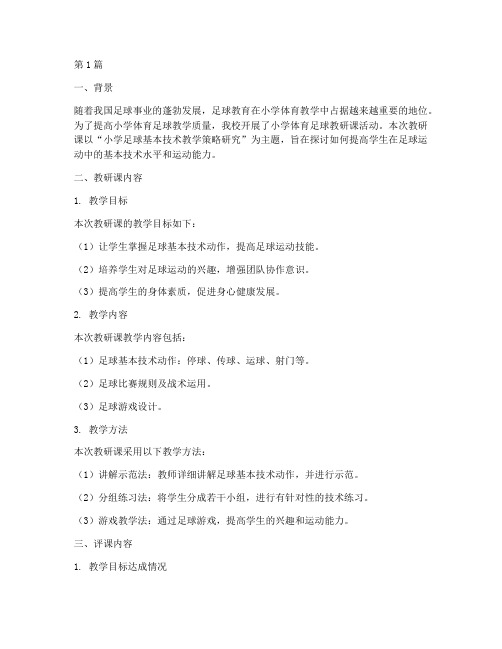 第1篇

一、背景

随着我国足球事业的蓬勃发展，足球教育在小学体育教学中占据越来越重要的地位。为了提高小学体育足球教学质量，我校开展了小学体育足球教研课活动。本次教研课以“小学足球基本技术教学策略研究”为主题，旨在探讨如何提高学生在足球运动中的基本技术水平和运动能力。

二、教研课内容

1. 教学目标

本次教研课的教学目标如下：

（1）让学生掌握足球基本技术动作，提高足球运动技能。

（2）培养学生对足球运动的兴趣，增强团队协作意识。

（3）提高学生的身体素质，促进身心健康发展。

2. 教学内容

本次教研课教学内容包括：

（1）足球基本技术动作：停球、传球、运球、射门等。

（2）足球比赛规则及战术运用。

（3）足球游戏设计。

3. 教学方法

本次教研课采用以下教学方法：

（1）讲解示范法：教师详细讲解足球基本技术动作，并进行示范。

（2）分组练习法：将学生分成若干小组，进行有针对性的技术练习。

（3）游戏教学法：通过足球游戏，提高学生的兴趣和运动能力。

三、评课内容

1. 教学目标达成情况